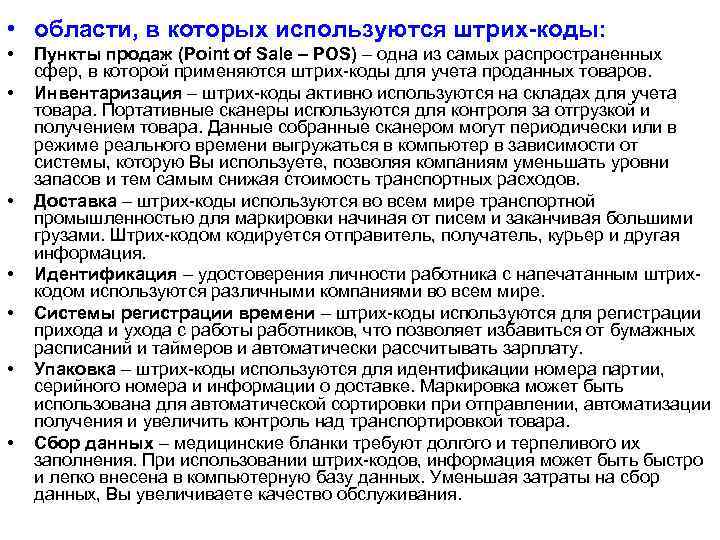 • области, в которых используются штрих-коды:

• Пункты продаж (Point of Sale – POS) – одна из самых распространенных сфер, в которой применяются штрих-коды для учета проданных товаров.

• Инвентаризация – штрих-коды активно используются на складах для учета товара. Портативные сканеры используются для контроля за отгрузкой и получением товара. Данные собранные сканером могут периодически или в режиме реального времени выгружаться в компьютер в зависимости от системы, которую Вы используете, позволяя компаниям уменьшать уровни запасов и тем самым снижая стоимость транспортных расходов.

• Доставка – штрих-коды используются во всем мире транспортной промышленностью для маркировки начиная от писем и заканчивая большими грузами. Штрих-кодом кодируется отправитель, получатель, курьер и другая информация.

• Идентификация – удостоверения личности работника с напечатанным штрих-кодом используются различными компаниями во всем мире.

• Системы регистрации времени – штрих-коды используются для регистрации прихода и ухода с работы работников, что позволяет избавиться от бумажных расписаний и таймеров и автоматически рассчитывать зарплату.

• Упаковка – штрих-коды используются для идентификации номера партии, серийного номера и информации о доставке. Маркировка может быть использована для автоматической сортировки при отправлении, автоматизации получения и увеличить контроль над транспортировкой товара.

• Сбор данных – медицинские бланки требуют долгого и терпеливого их заполнения. При использовании штрих-кодов, информация может быть быстро и легко внесена в компьютерную базу данных. Уменьшая затраты на сбор данных, Вы увеличиваете качество обслуживания.